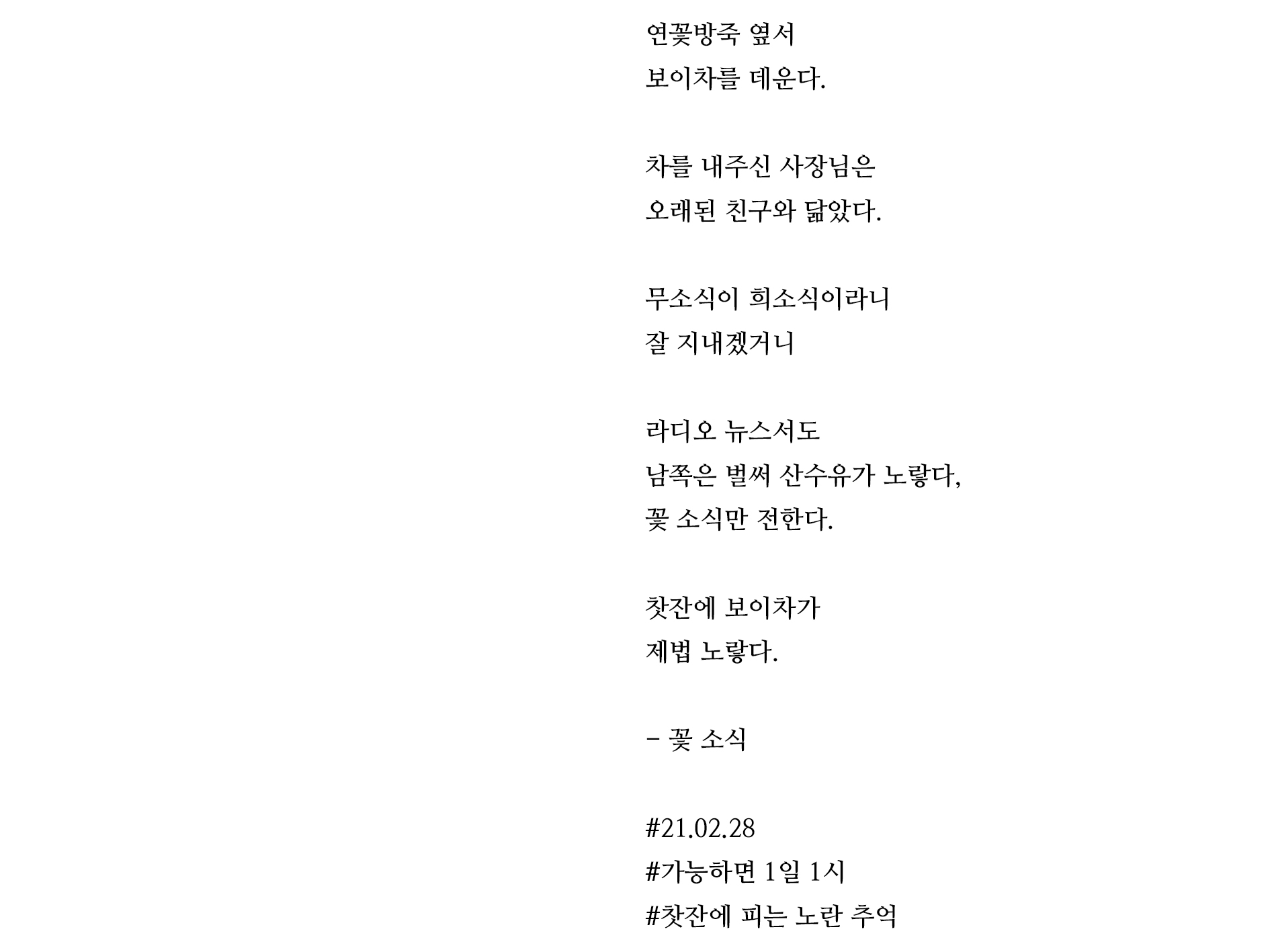 연꽃방죽 옆서
보이차를 데운다.

차를 내주신 사장님은
오래된 친구와 닮았다.

무소식이 희소식이라니
잘 지내겠거니

라디오 뉴스서도
남쪽은 벌써 산수유가 노랗다,
꽃 소식만 전한다.

찻잔에 보이차가
제법 노랗다.

- 꽃 소식

#21.02.28
#가능하면 1일 1시
#찻잔에 피는 노란 추억